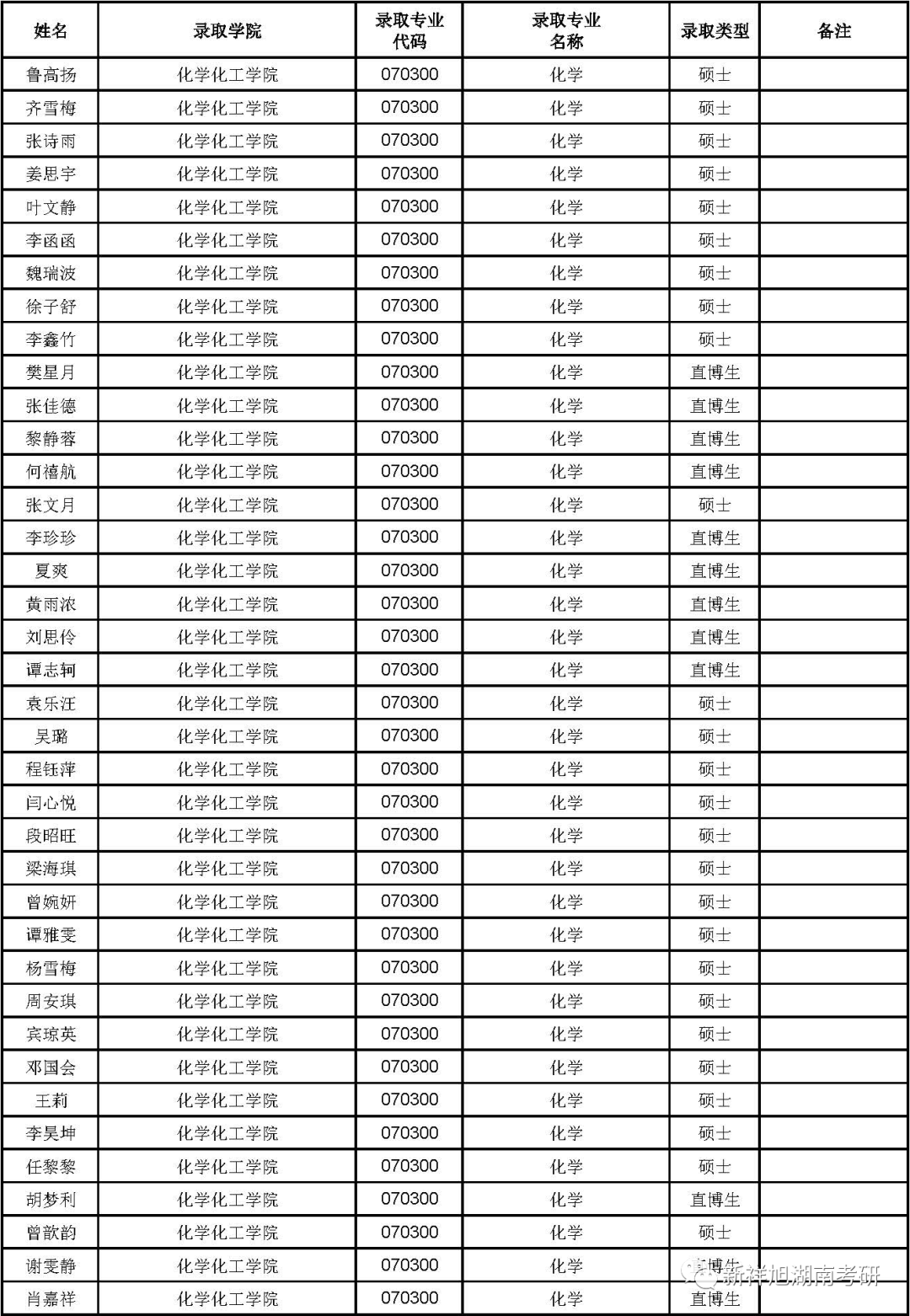 | 姓名 | 录取学院 | 录取专业代码 | 录取专业名称 | 录取类型 | 备注 |
|---|---|---|---|---|---|
| 鲁高扬 | 化学化工学院 | 070300 | 化学 | 硕士 | |
| 齐雪梅 | 化学化工学院 | 070300 | 化学 | 硕士 | |
| 张诗雨 | 化学化工学院 | 070300 | 化学 | 硕士 | |
| 姜思宇 | 化学化工学院 | 070300 | 化学 | 硕士 | |
| 叶文静 | 化学化工学院 | 070300 | 化学 | 硕士 | |
| 李函函 | 化学化工学院 | 070300 | 化学 | 硕士 | |
| 魏瑞波 | 化学化工学院 | 070300 | 化学 | 硕士 | |
| 徐子舒 | 化学化工学院 | 070300 | 化学 | 硕士 | |
| 李鑫竹 | 化学化工学院 | 070300 | 化学 | 硕士 | |
| 樊星月 | 化学化工学院 | 070300 | 化学 | 直博生 | |
| 张佳德 | 化学化工学院 | 070300 | 化学 | 直博生 | |
| 黎静蓉 | 化学化工学院 | 070300 | 化学 | 直博生 | |
| 何禧航 | 化学化工学院 | 070300 | 化学 | 直博生 | |
| 张文月 | 化学化工学院 | 070300 | 化学 | 硕士 | |
| 李珍珍 | 化学化工学院 | 070300 | 化学 | 直博生 | |
| 夏爽 | 化学化工学院 | 070300 | 化学 | 直博生 | |
| 黄雨浓 | 化学化工学院 | 070300 | 化学 | 直博生 | |
| 刘思伶 | 化学化工学院 | 070300 | 化学 | 直博生 | |
| 谭志轲 | 化学化工学院 | 070300 | 化学 | 直博生 | |
| 袁乐汪 | 化学化工学院 | 070300 | 化学 | 硕士 | |
| 吴璐 | 化学化工学院 | 070300 | 化学 | 硕士 | |
| 程钰萍 | 化学化工学院 | 070300 | 化学 | 硕士 | |
| 闫心悦 | 化学化工学院 | 070300 | 化学 | 硕士 | |
| 段昭旺 | 化学化工学院 | 070300 | 化学 | 硕士 | |
| 梁海琪 | 化学化工学院 | 070300 | 化学 | 硕士 | |
| 曾婉妍 | 化学化工学院 | 070300 | 化学 | 硕士 | |
| 谭雅雯 | 化学化工学院 | 070300 | 化学 | 硕士 | |
| 杨雪梅 | 化学化工学院 | 070300 | 化学 | 硕士 | |
| 周安琪 | 化学化工学院 | 070300 | 化学 | 硕士 | |
| 宾琼英 | 化学化工学院 | 070300 | 化学 | 硕士 | |
| 邓国会 | 化学化工学院 | 070300 | 化学 | 硕士 | |
| 王莉 | 化学化工学院 | 070300 | 化学 | 硕士 | |
| 李昊坤 | 化学化工学院 | 070300 | 化学 | 硕士 | |
| 任黎黎 | 化学化工学院 | 070300 | 化学 | 硕士 | |
| 胡梦利 | 化学化工学院 | 070300 | 化学 | 直博生 | |
| 曾歆韵 | 化学化工学院 | 070300 | 化学 | 硕士 | |
| 谢雯静 | 化学化工学院 | 070300 | 化学 | 直博生 | |
| 肖嘉祥 | 化学化工学院 | 070300 | 化学 | 直博生 | |

新祥旭湖南考研